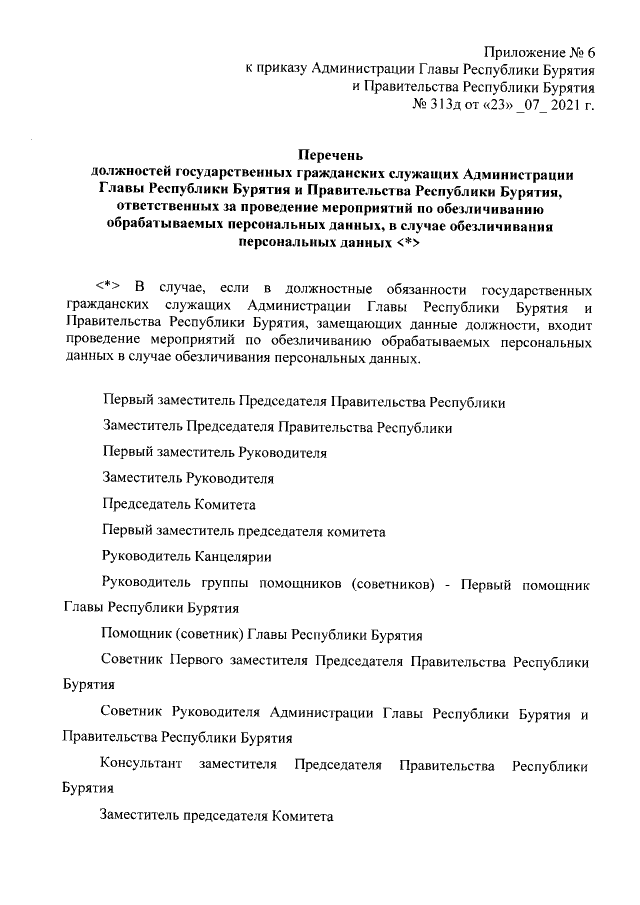 Приложение № 6
к приказу Администрации Главы Республики Бурятия
и Правительства Республики Бурятия
№ 313д от «23» _07_ 2021 г.

Перечень
должностей государственных гражданских служащих Администрации Главы Республики Бурятия и Правительства Республики Бурятия, ответственных за проведение мероприятий по обезличиванию обрабатываемых персональных данных, в случае обезличивания персональных данных <*>

<*> В случае, если в должностные обязанности государственных гражданских служащих Администрации Главы Республики Бурятия и Правительства Республики Бурятия, замещающих данные должности, входит проведение мероприятий по обезличиванию обрабатываемых персональных данных в случае обезличивания персональных данных.

Первый заместитель Председателя Правительства Республики

Заместитель Председателя Правительства Республики

Первый заместитель Руководителя

Заместитель Руководителя

Председатель Комитета

Первый заместитель председателя комитета

Руководитель Канцелярии

Руководитель группы помощников (советников) - Первый помощник Главы Республики Бурятия

Помощник (советник) Главы Республики Бурятия

Советник Первого заместителя Председателя Правительства Республики Бурятия

Советник Руководителя Администрации Главы Республики Бурятия и Правительства Республики Бурятия

Консультант заместителя Председателя Правительства Республики Бурятия

Заместитель председателя Комитета